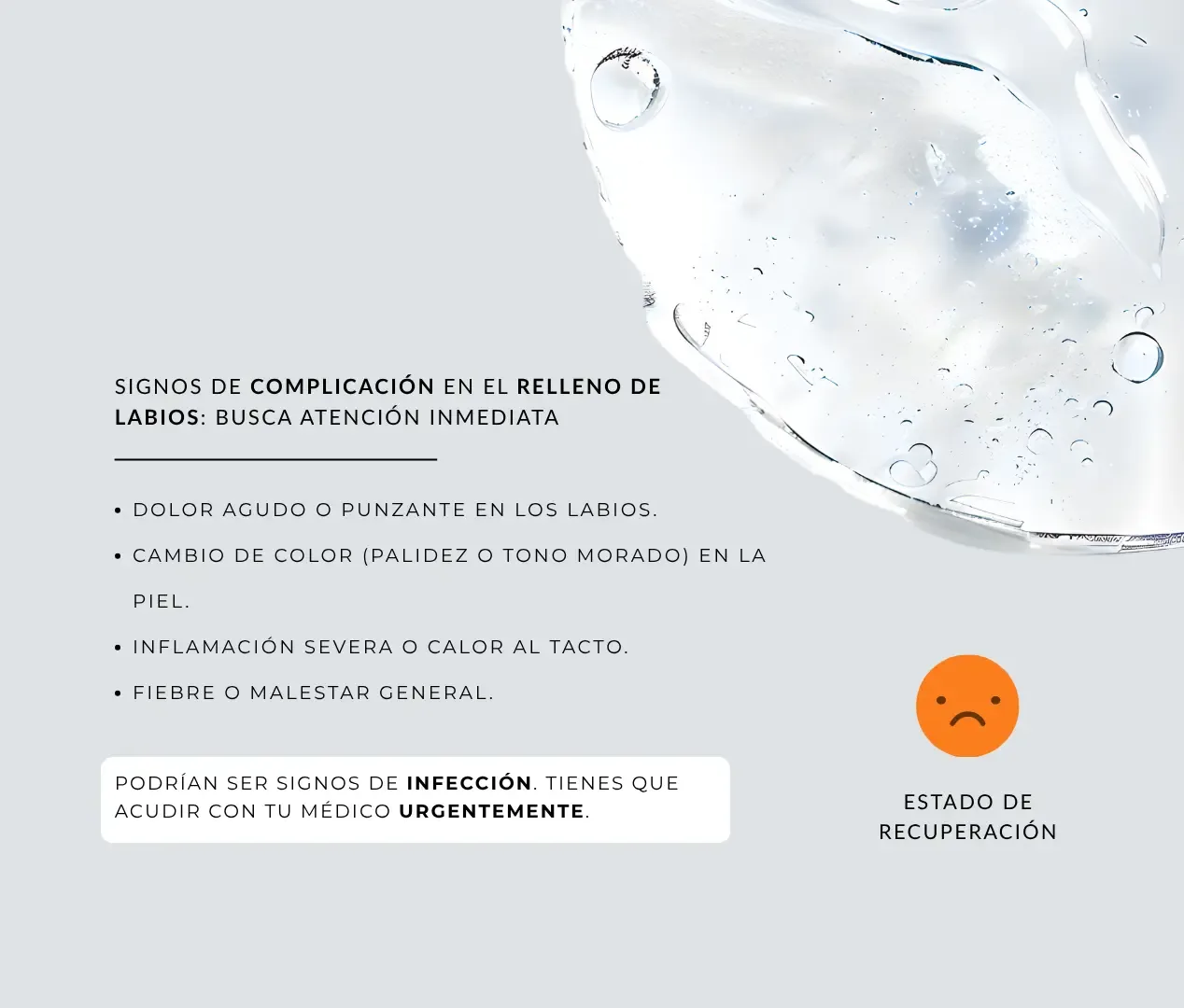 SIGNOS DE COMPLICACIÓN EN EL RELLENO DE LABIOS: BUSCA ATENCIÓN INMEDIATA

• DOLOR AGUDO O PUNZANTE EN LOS LABIOS.
• CAMBIO DE COLOR (PALIDEZ O TONO MORADO) EN LA PIEL.
• INFLAMACIÓN SEVERA O CALOR AL TACTO.
• FIEBRE O MALESTAR GENERAL.

PODRÍAN SER SIGNOS DE INFECCIÓN. TIENES QUE ACUDIR CON TU MÉDICO URGENTEMENTE.

ESTADO DE RECUPERACIÓN